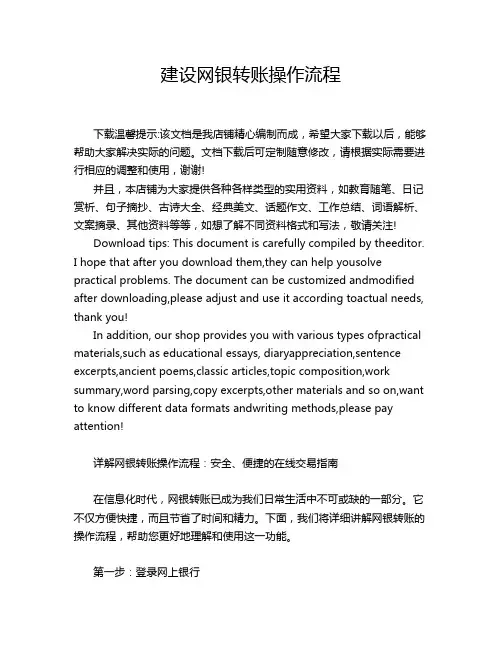 建设网银转账操作流程

下载温馨提示:该文档是我店铺精心编制而成，希望大家下载以后，能够帮助大家解决实际的问题。文档下载后可定制随意修改，请根据实际需要进行相应的调整和使用，谢谢!

并且，本店铺为大家提供各种各样类型的实用资料，如教育随笔、日记赏析、句子摘抄、古诗大全、经典美文、话题作文、工作总结、词语解析、文案摘录、其他资料等等，如想了解不同资料格式和写法，敬请关注!

Download tips: This document is carefully compiled by theeditor. I hope that after you download them,they can help yousolve practical problems. The document can be customized andmodified after downloading,please adjust and use it according toactual needs, thank you!

In addition, our shop provides you with various types ofpractical materials,such as educational essays, diaryappreciation,sentence excerpts,ancient poems,classic articles,topic composition,work summary,word parsing,copy excerpts,other materials and so on,want to know different data formats andwriting methods,please pay attention!

详解网银转账操作流程：安全、便捷的在线交易指南

在信息化时代，网银转账已成为我们日常生活中不可或缺的一部分。它不仅方便快捷，而且节省了时间和精力。下面，我们将详细讲解网银转账的操作流程，帮助您更好地理解和使用这一功能。

第一步：登录网上银行